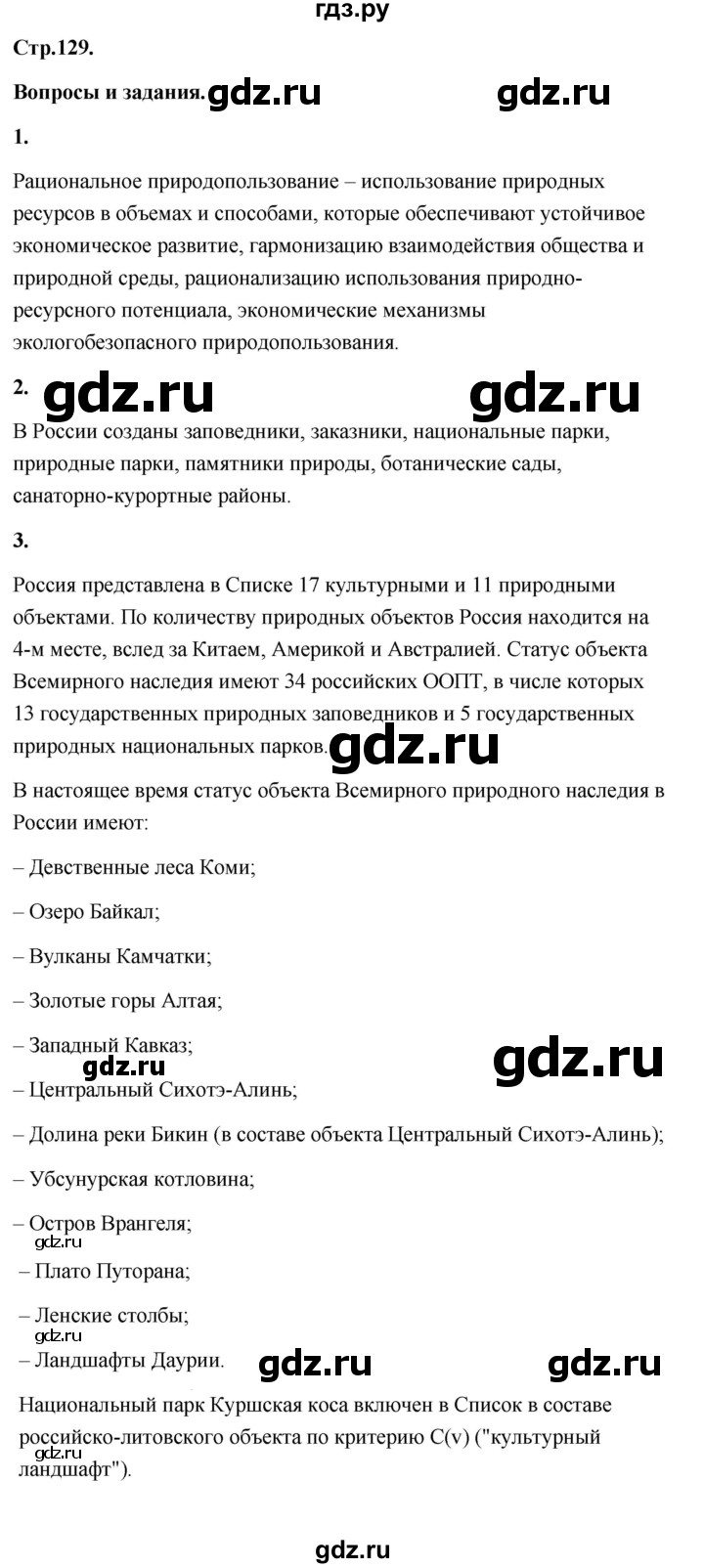 гдз.ру

Стр.129.

Вопросы и задания. gdz.ru gdz.ru

1.

Рациональное природопользование – использование природных ресурсов в объемах и способами, которые обеспечивают устойчивое экономическое развитие, гармонизацию взаимодействия общества и природной среды, рационализацию использования природно-ресурсного потенциала, экономические механизмы экологобезопасного природопользования.

2. gdz.ru gdz.ru

В России созданы заповедники, заказники, национальные парки, природные парки, памятники природы, ботанические сады, санаторно-курортные районы.

3.

Россия представлена в Списке 17 культурными и 11 природными объектами. По количеству природных объектов Россия находится на 4-м месте, вслед за Китаем, Америкой и Австралией. Статус объекта Всемирного наследия имеют 34 российских ООПТ, в числе которых 13 государственных природных заповедников и 5 государственных природных национальных парков. gdz.ru

В настоящее время статус объекта Всемирного природного наследия в России имеют:

– Девственные леса Коми;

– Озеро Байкал;

– Вулканы Камчатки;

– Золотые горы Алтая;

– Западный Кавказ;

gdz.ru gdz.ru

– Центральный Сихотэ-Алинь;

– Долина реки Бикин (в составе объекта Центральный Сихотэ-Алинь);

– Убсунурская котловина;

– Остров Врангеля;

gdz.ru

– Плато Путорана;

– Ленские столбы;

gdz.ru

– Ландшафты Даурии. gdz.ru gdz.ru

Национальный парк Куршская коса включен в Список в составе российско-литовского объекта по критерию C(v) ("культурный ландшафт").

gdz.ru

gdz.ru